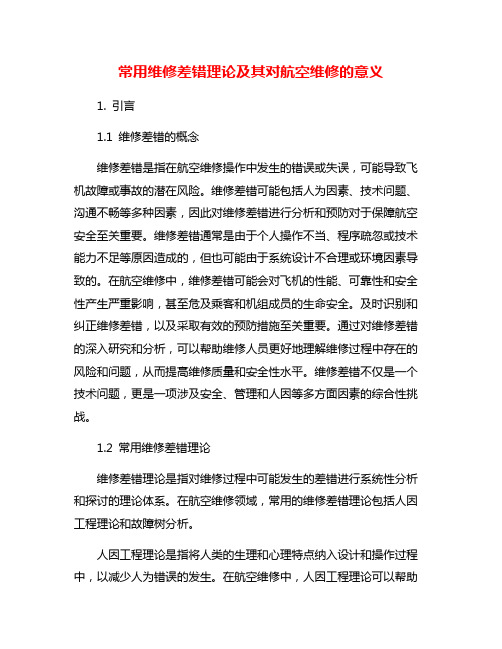 常用维修差错理论及其对航空维修的意义

1. 引言

1.1 维修差错的概念

维修差错是指在航空维修操作中发生的错误或失误，可能导致飞机故障或事故的潜在风险。维修差错可能包括人为因素、技术问题、沟通不畅等多种因素，因此对维修差错进行分析和预防对于保障航空安全至关重要。维修差错通常是由于个人操作不当、程序疏忽或技术能力不足等原因造成的，但也可能由于系统设计不合理或环境因素导致的。在航空维修中，维修差错可能会对飞机的性能、可靠性和安全性产生严重影响，甚至危及乘客和机组成员的生命安全。及时识别和纠正维修差错，以及采取有效的预防措施至关重要。通过对维修差错的深入研究和分析，可以帮助维修人员更好地理解维修过程中存在的风险和问题，从而提高维修质量和安全性水平。维修差错不仅是一个技术问题，更是一项涉及安全、管理和人因等多方面因素的综合性挑战。

1.2 常用维修差错理论

维修差错理论是指对维修过程中可能发生的差错进行系统性分析和探讨的理论体系。在航空维修领域，常用的维修差错理论包括人因工程理论和故障树分析。

人因工程理论是指将人类的生理和心理特点纳入设计和操作过程中，以减少人为错误的发生。在航空维修中，人因工程理论可以帮助